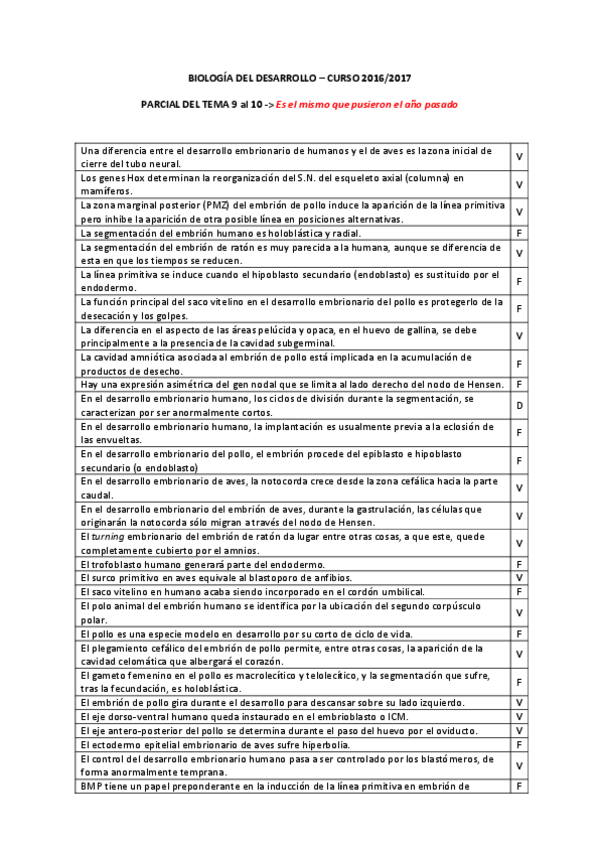 BIOLOGÍA DEL DESARROLLO – CURSO 2016/2017

PARCIAL DEL TEMA 9 al 10 -> Es el mismo que pusieron el año pasado

| | |
|---|---|
| Una diferencia entre el desarrollo embrionario de humanos y el de aves es la zona inicial de cierre del tubo neural. | V |
| Los genes Hox determinan la reorganización del S.N. del esqueleto axial (columna) en mamíferos. | V |
| La zona marginal posterior (PMZ) del embrión de pollo induce la aparición de la línea primitiva pero inhibe la aparición de otra posible línea en posiciones alternativas. | V |
| La segmentación del embrión humano es holoblástica y radial. | F |
| La segmentación del embrión de ratón es muy parecida a la humana, aunque se diferencia de esta en que los tiempos se reducen. | V |
| La línea primitiva se induce cuando el hipoblasto secundario (endoblasto) es sustituido por el endodermo. | F |
| La función principal del saco vitelino en el desarrollo embrionario del pollo es protegerlo de la desecación y los golpes. | F |
| La diferencia en el aspecto de las áreas pelúcida y opaca, en el huevo de gallina, se debe principalmente a la presencia de la cavidad subgerminal. | V |
| La cavidad amniótica asociada al embrión de pollo está implicada en la acumulación de productos de desecho. | F |
| Hay una expresión asimétrica del gen nodal que se limita al lado derecho del nodo de Hensen. | F |
| En el desarrollo embrionario humano, los ciclos de división durante la segmentación, se caracterizan por ser anormalmente cortos. | D |
| En el desarrollo embrionario humano, la implantación es usualmente previa a la eclosión de las envueltas. | F |
| En el desarrollo embrionario del pollo, el embrión procede del epiblasto e hipoblasto secundario (o endoblasto) | F |
| En el desarrollo embrionario de aves, la notocorda crece desde la zona cefálica hacia la parte caudal. | V |
| En el desarrollo embrionario del embrión de aves, durante la gastrulación, las células que originarán la notocorda sólo migran a través del nodo de Hensen. | V |
| El turning embrionario del embrión de ratón da lugar entre otras cosas, a que este, quede completamente cubierto por el amnios. | V |
| El trofoblasto humano generará parte del endodermo. | F |
| El surco primitivo en aves equivale al blastoporo de anfibios. | V |
| El saco vitelino en humano acaba siendo incorporado en el cordón umbilical. | F |
| El polo animal del embrión humano se identifica por la ubicación del segundo corpúsculo polar. | V |
| El pollo es una especie modelo en desarrollo por su corto de ciclo de vida. | F |
| El plegamiento cefálico del embrión de pollo permite, entre otras cosas, la aparición de la cavidad celomática que albergará el corazón. | V |
| El gameto femenino en el pollo es macrolecítico y telolecítico, y la segmentación que sufre, tras la fecundación, es holoblástica. | F |
| El embrión de pollo gira durante el desarrollo para descansar sobre su lado izquierdo. | V |
| El eje dorso-ventral humano queda instaurado en el embrioblasto o ICM. | V |
| El eje antero-posterior del pollo se determina durante el paso del huevo por el oviducto. | V |
| El ectodermo epitelial embrionario de aves sufre hiperbolía. | F |
| El control del desarrollo embrionario humano pasa a ser controlado por los blastómeros, de forma anormalmente temprana. | V |
| BMP tiene un papel preponderante en la inducción de la línea primitiva en embrión de | F |